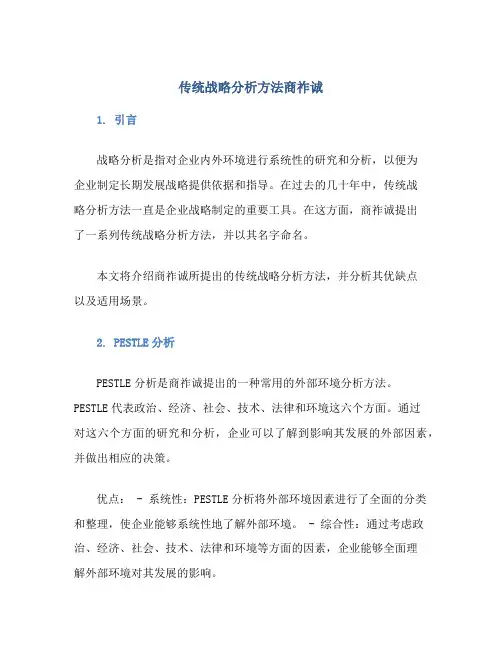 传统战略分析方法商祚诚

1. 引言

战略分析是指对企业内外环境进行系统性的研究和分析，以便为企业制定长期发展战略提供依据和指导。在过去的几十年中，传统战略分析方法一直是企业战略制定的重要工具。在这方面，商祚诚提出了一系列传统战略分析方法，并以其名字命名。

本文将介绍商祚诚所提出的传统战略分析方法，并分析其优缺点以及适用场景。

2. PESTLE 分析

PESTLE 分析是商祚诚提出的一种常用的外部环境分析方法。PESTLE 代表政治、经济、社会、技术、法律和环境这六个方面。通过对这六个方面的研究和分析，企业可以了解到影响其发展的外部因素，并做出相应的决策。

优点： - 系统性：PESTLE 分析将外部环境因素进行了全面的分类和整理，使企业能够系统性地了解外部环境。 - 综合性：通过考虑政治、经济、社会、技术、法律和环境等方面的因素，企业能够全面理解外部环境对其发展的影响。